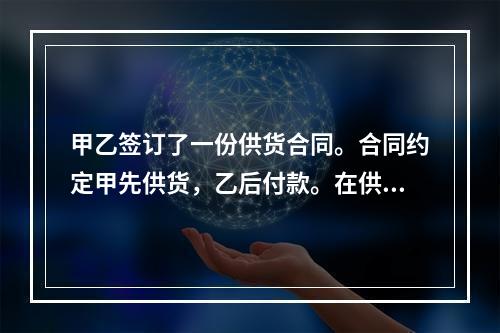 甲乙签订了一份供货合同。合同约定甲先供货，乙后付款。在供…